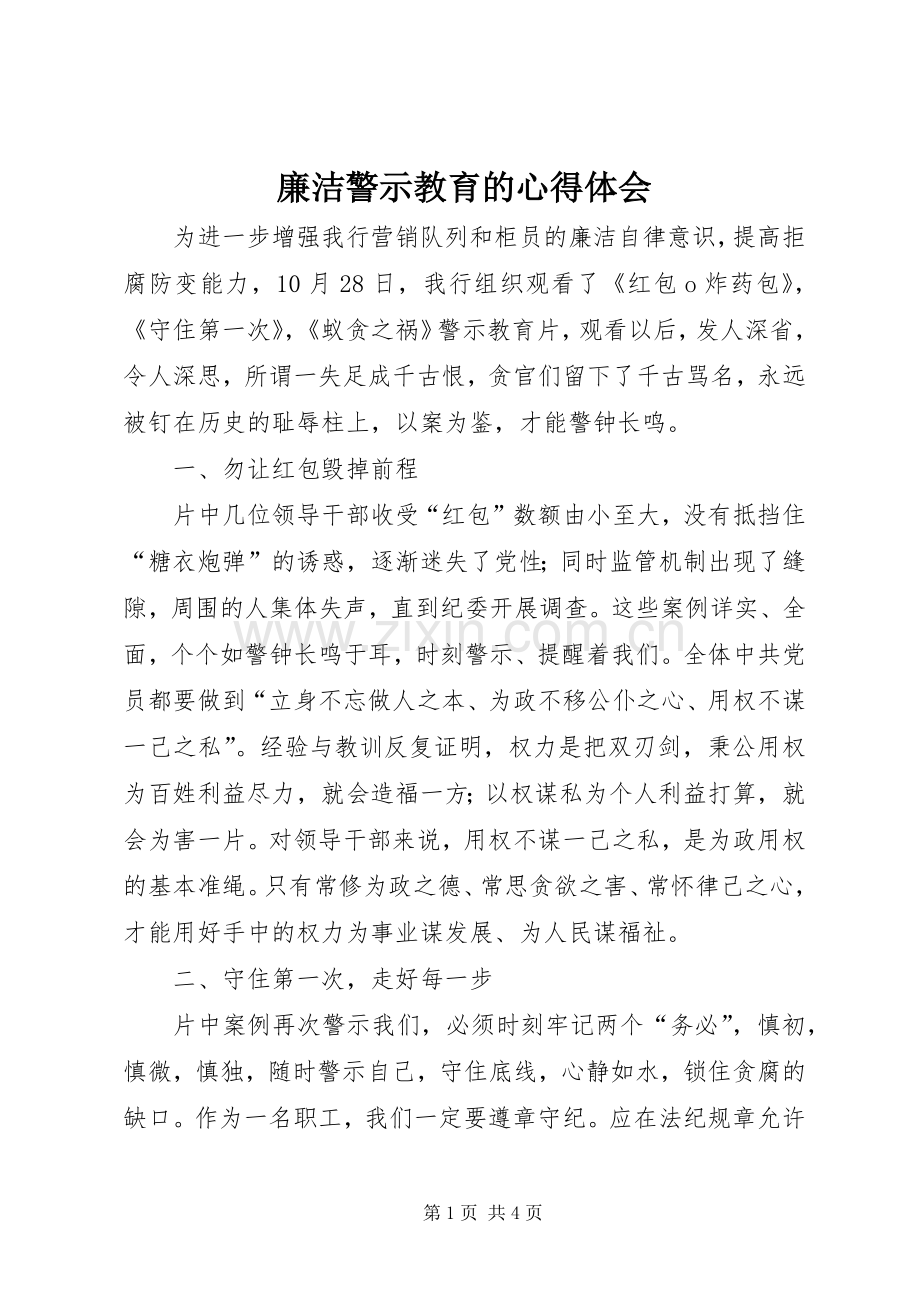 廉洁警示教育的心得体会

为进一步增强我行营销队列和柜员的廉洁自律意识，提高拒腐防变能力，10月28日，我行组织观看了《红包o炸药包》，《守住第一次》，《蚁贪之祸》警示教育片，观看以后，发人深省，令人深思，所谓一失足成千古恨，贪官们留下了千古骂名，永远被钉在历史的耻辱柱上，以案为鉴，才能警钟长鸣。

一、勿让红包毁掉前程

片中几位领导干部收受“红包”数额由小至大，没有抵挡住“糖衣炮弹”的诱惑，逐渐迷失了党性；同时监管机制出现了缝隙，周围的人集体失声，直到纪委开展调查。这些案例详实、全面，个个如警钟长鸣于耳，时刻警示、提醒着我们。全体中共党员都要做到“立身不忘做人之本、为政不移公仆之心、用权不谋一己之私”。经验与教训反复证明，权力是把双刃剑，秉公用权为百姓利益尽力，就会造福一方；以权谋私为个人利益打算，就会为害一片。对领导干部来说，用权不谋一己之私，是为政用权的基本准绳。只有常修为政之德、常思贪欲之害、常怀律己之心，才能用好手中的权力为事业谋发展、为人民谋福祉。

二、守住第一次，走好每一步

片中案例再次警示我们，必须时刻牢记两个“务必”，慎初，慎微，慎独，随时警示自己，守住底线，心静如水，锁住贪腐的缺口。作为一名职工，我们一定要遵章守纪。应在法纪规章允许

第1页 共4页

www.zixin.com.cn